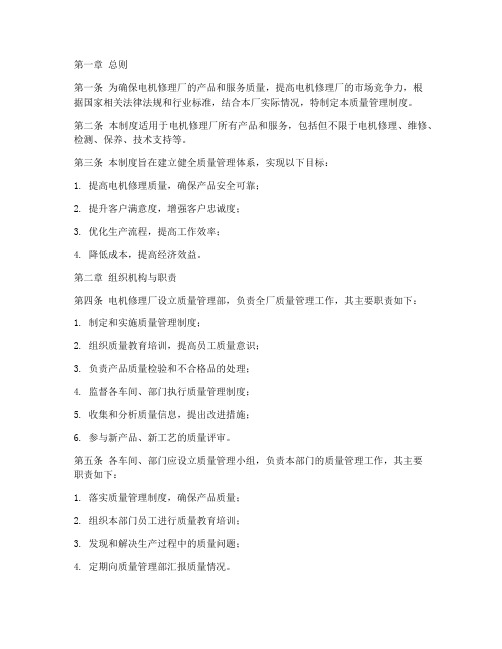 第一章 总则

第一条 为确保电机修理厂的产品和服务质量，提高电机修理厂的市场竞争力，根据国家相关法律法规和行业标准，结合本厂实际情况，特制定本质量管理制度。

第二条 本制度适用于电机修理厂所有产品和服务，包括但不限于电机修理、维修、检测、保养、技术支持等。

第三条 本制度旨在建立健全质量管理体系，实现以下目标：

1. 提高电机修理质量，确保产品安全可靠；

2. 提升客户满意度，增强客户忠诚度；

3. 优化生产流程，提高工作效率；

4. 降低成本，提高经济效益。

第二章 组织机构与职责

第四条 电机修理厂设立质量管理部，负责全厂质量管理工作，其主要职责如下：

1. 制定和实施质量管理制度；

2. 组织质量教育培训，提高员工质量意识；

3. 负责产品质量检验和不合格品的处理；

4. 监督各车间、部门执行质量管理制度；

5. 收集和分析质量信息，提出改进措施；

6. 参与新产品、新工艺的质量评审。

第五条 各车间、部门应设立质量管理小组，负责本部门的质量管理工作，其主要职责如下：

1. 落实质量管理制度，确保产品质量；

2. 组织本部门员工进行质量教育培训；

3. 发现和解决生产过程中的质量问题；

4. 定期向质量管理部汇报质量情况。